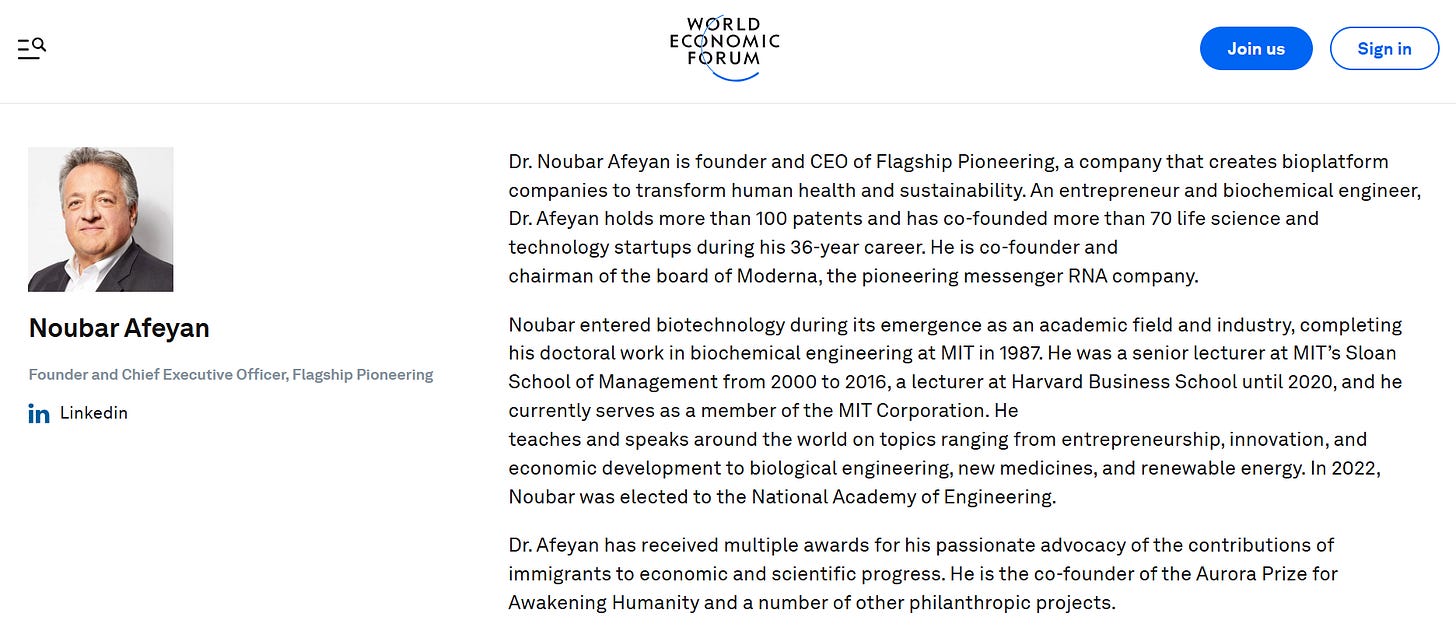 WORLD ECONOMIC FORUM

Join us

Sign in

Noubar Afeyan

Founder and Chief Executive Officer, Flagship Pioneering

Linkedin

Dr. Noubar Afeyan is founder and CEO of Flagship Pioneering, a company that creates bioplatform companies to transform human health and sustainability. An entrepreneur and biochemical engineer, Dr. Afeyan holds more than 100 patents and has co-founded more than 70 life science and technology startups during his 36-year career. He is co-founder and chairman of the board of Moderna, the pioneering messenger RNA company.

Noubar entered biotechnology during its emergence as an academic field and industry, completing his doctoral work in biochemical engineering at MIT in 1987. He was a senior lecturer at MIT's Sloan School of Management from 2000 to 2016, a lecturer at Harvard Business School until 2020, and he currently serves as a member of the MIT Corporation. He teaches and speaks around the world on topics ranging from entrepreneurship, innovation, and economic development to biological engineering, new medicines, and renewable energy. In 2022, Noubar was elected to the National Academy of Engineering.

Dr. Afeyan has received multiple awards for his passionate advocacy of the contributions of immigrants to economic and scientific progress. He is the co-founder of the Aurora Prize for Awakening Humanity and a number of other philanthropic projects.